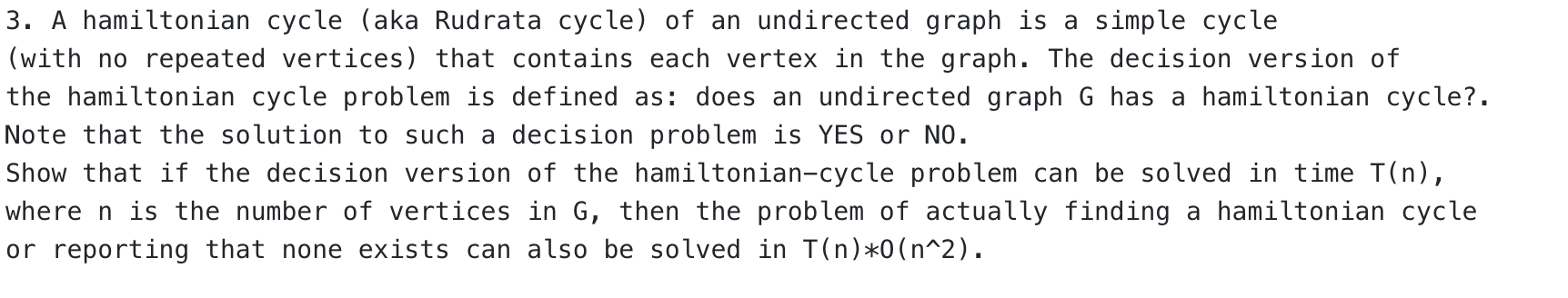 3. A hamiltonian cycle (aka Rudrata cycle) of an undirected graph is a simple cycle (with no repeated vertices) that contains each vertex in the graph. The decision version of the hamiltonian cycle problem is defined as: does an undirected graph G has a hamiltonian cycle?. Note that the solution to such a decision problem is YES or NO.
Show that if the decision version of the hamiltonian-cycle problem can be solved in time T(n), where n is the number of vertices in G, then the problem of actually finding a hamiltonian cycle or reporting that none exists can also be solved in T(n)*O(n^2).